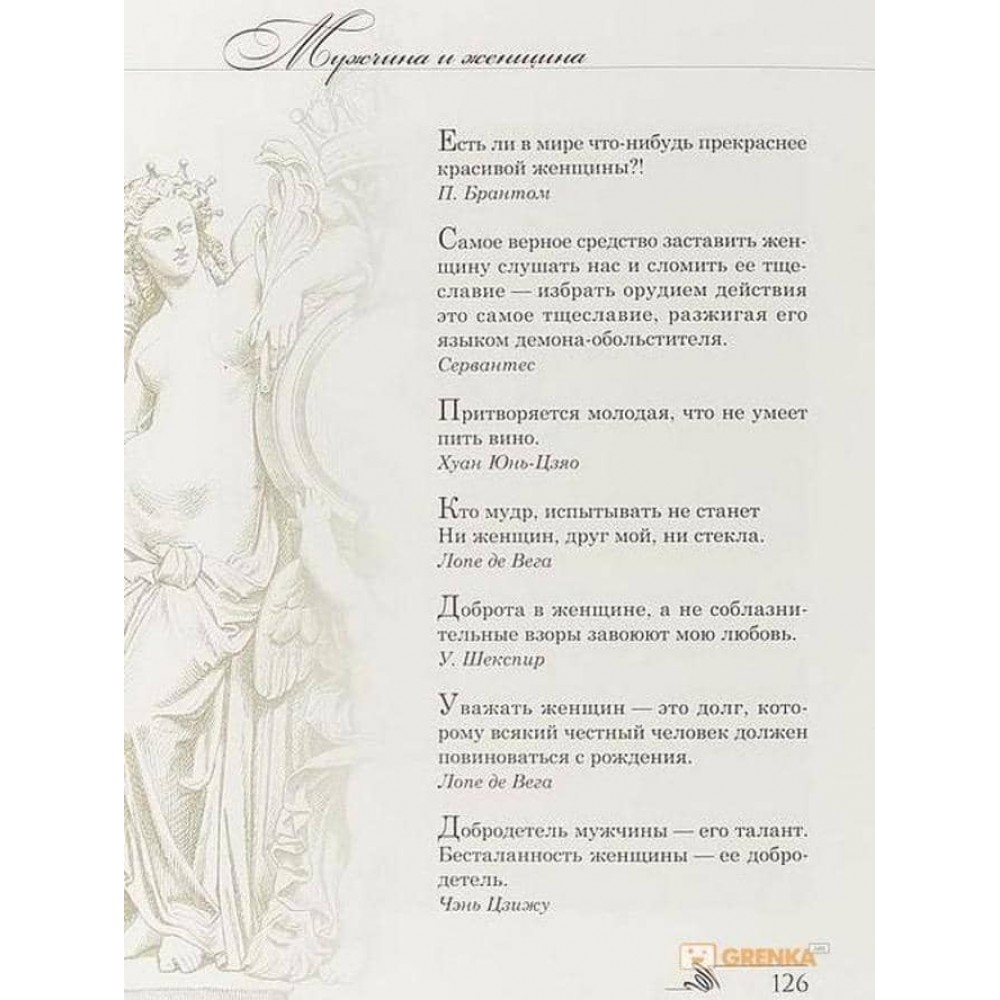 Мужчина и женщина

Есть ли в мире что-нибудь прекраснее красивой женщины?!
П. Брантом

Самое верное средство заставить женщину слушать нас и сломить ее тщеславие — избрать орудием действия это самое тщеславие, разжигая его языком демона-обольстителя.
Сервантес

Притворяется молодая, что не умеет пить вино.
Хуан Юнь-Цзяо

Кто мудр, испытывать не станет
Ни женщин, друг мой, ни стекла.
Лопе де Вега

Доброта в женщине, а не соблазнительные взоры завоюют мою любовь.
У. Шекспир

Уважать женщин — это долг, которому всякий честный человек должен повиноваться с рождения.
Лопе де Вега

Добродетель мужчины — его талант. Бесталанность женщины — ее добродетель.
Чэнь Цзижу

GRENKA

126